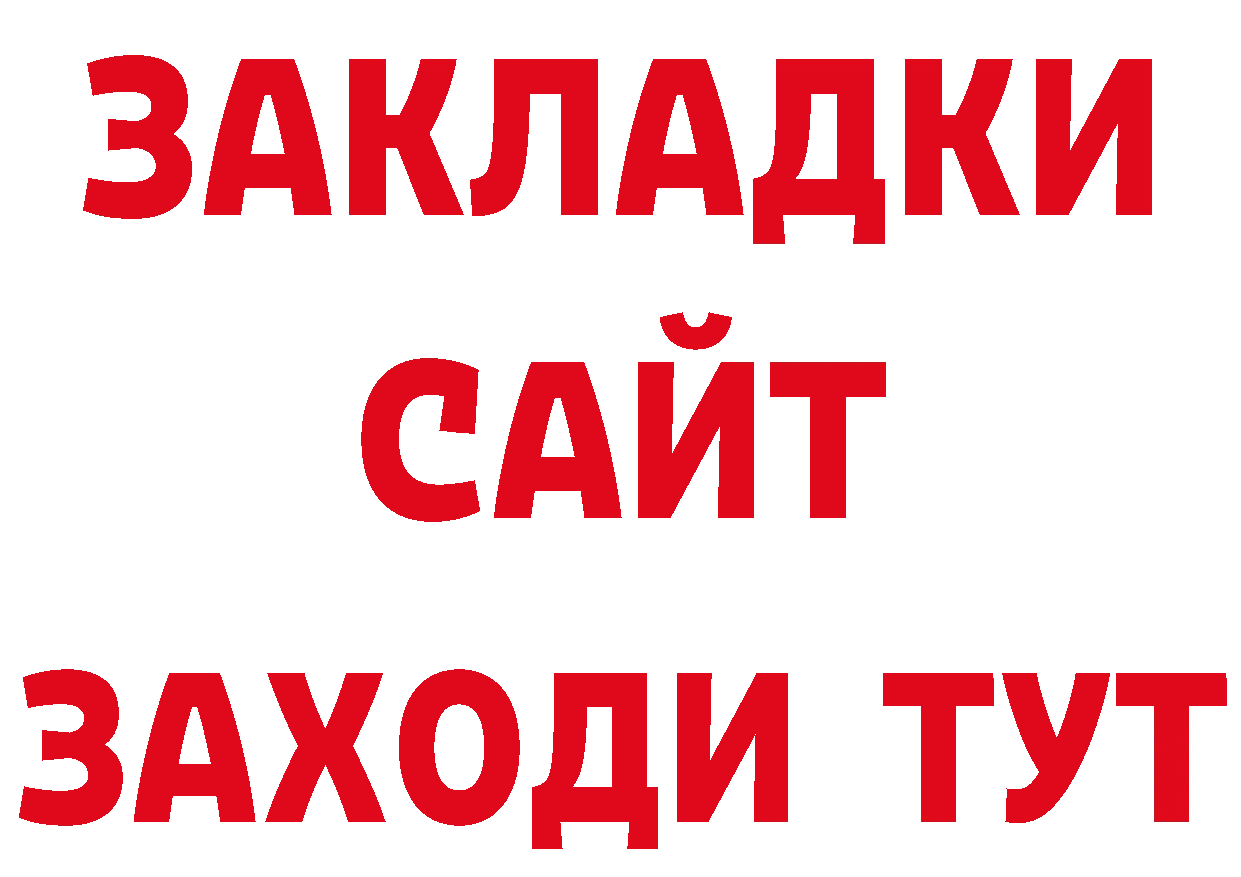 ЗАКЛАДКИ
САЙТ
ЗАХОДИ ТУТ